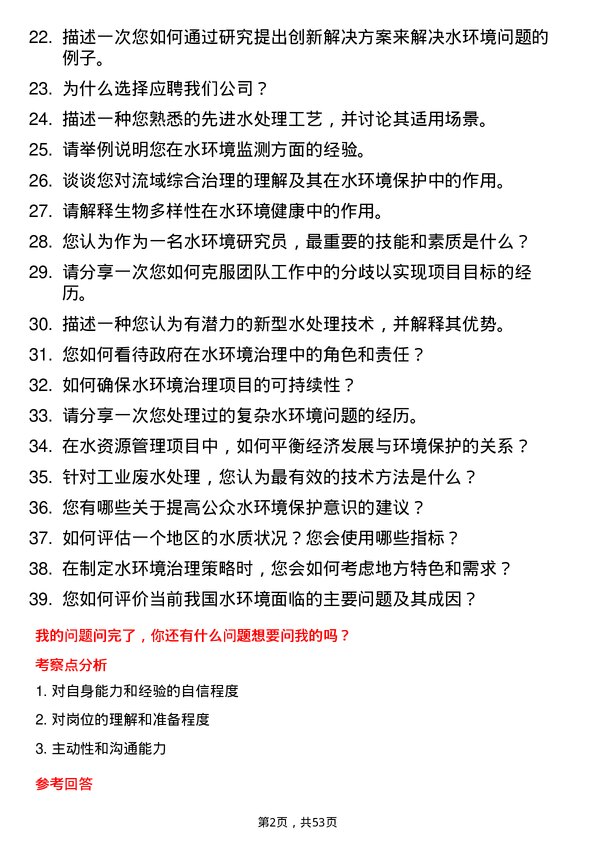 22. 描述一次您如何通过研究提出创新解决方案来解决水环境问题的例子。

23. 为什么选择应聘我们公司？

24. 描述一种您熟悉的先进水处理工艺，并讨论其适用场景。

25. 请举例说明您在水环境监测方面的经验。

26. 谈谈您对流域综合治理的理解及其在水环境保护中的作用。

27. 请解释生物多样性在水环境健康中的作用。

28. 您认为作为一名水环境研究员，最重要的技能和素质是什么？

29. 请分享一次您如何克服团队工作中的分歧以实现项目目标的经历。

30. 描述一种您认为有潜力的新型水处理技术，并解释其优势。

31. 您如何看待政府在水环境治理中的角色和责任？

32. 如何确保水环境治理项目的可持续性？

33. 请分享一次您处理过的复杂水环境问题的经历。

34. 在水资源管理项目中，如何平衡经济发展与环境保护的关系？

35. 针对工业废水处理，您认为最有效的技术方法是什么？

36. 您有哪些关于提高公众水环境保护意识的建议？

37. 如何评估一个地区的水质状况？您会使用哪些指标？

38. 在制定水环境治理策略时，您会如何考虑地方特色和需求？

39. 您如何评价当前我国水环境面临的主要问题及其成因？

我的问题问完了，你还有什么问题想要问我的吗？

考察点分析

1. 对自身能力和经验的自信程度

2. 对岗位的理解和准备程度

3. 主动性和沟通能力

参考回答

第2页，共53页